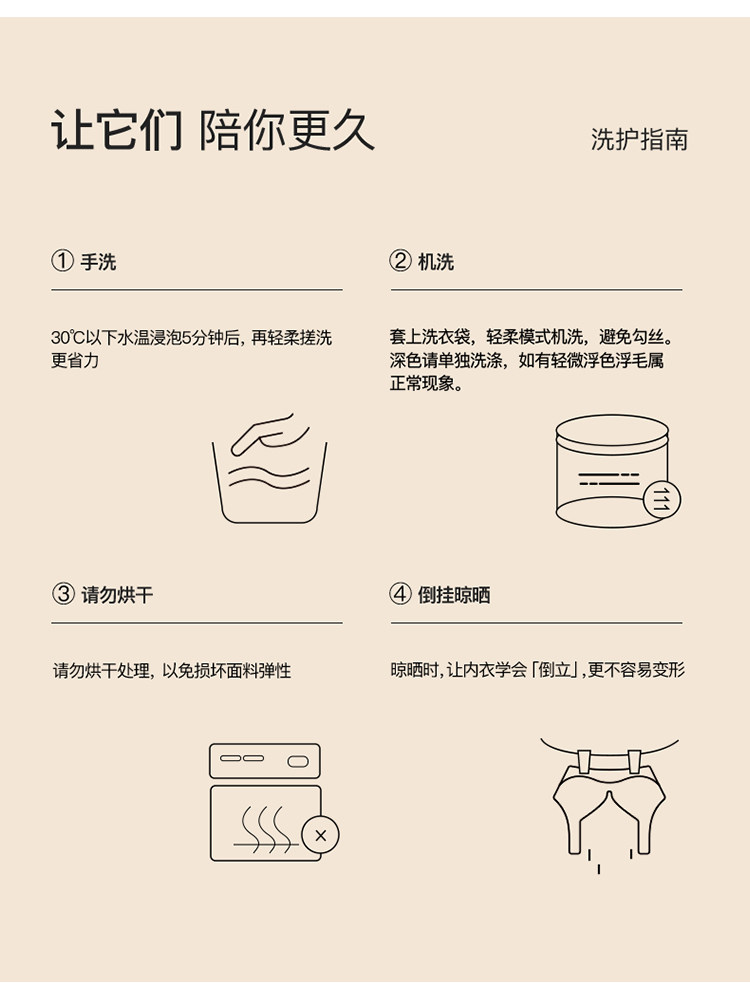 让它们 陪你更久

洗护指南

① 手洗

30℃以下水温浸泡5分钟后，再轻柔搓洗更省力

② 机洗

套上洗衣袋，轻柔模式机洗，避免勾丝。深色请单独洗涤，如有轻微浮色浮毛属正常现象。

③ 请勿烘干

请勿烘干处理，以免损坏面料弹性

④ 倒挂晾晒

晾晒时，让内衣学会「倒立」，更不容易变形